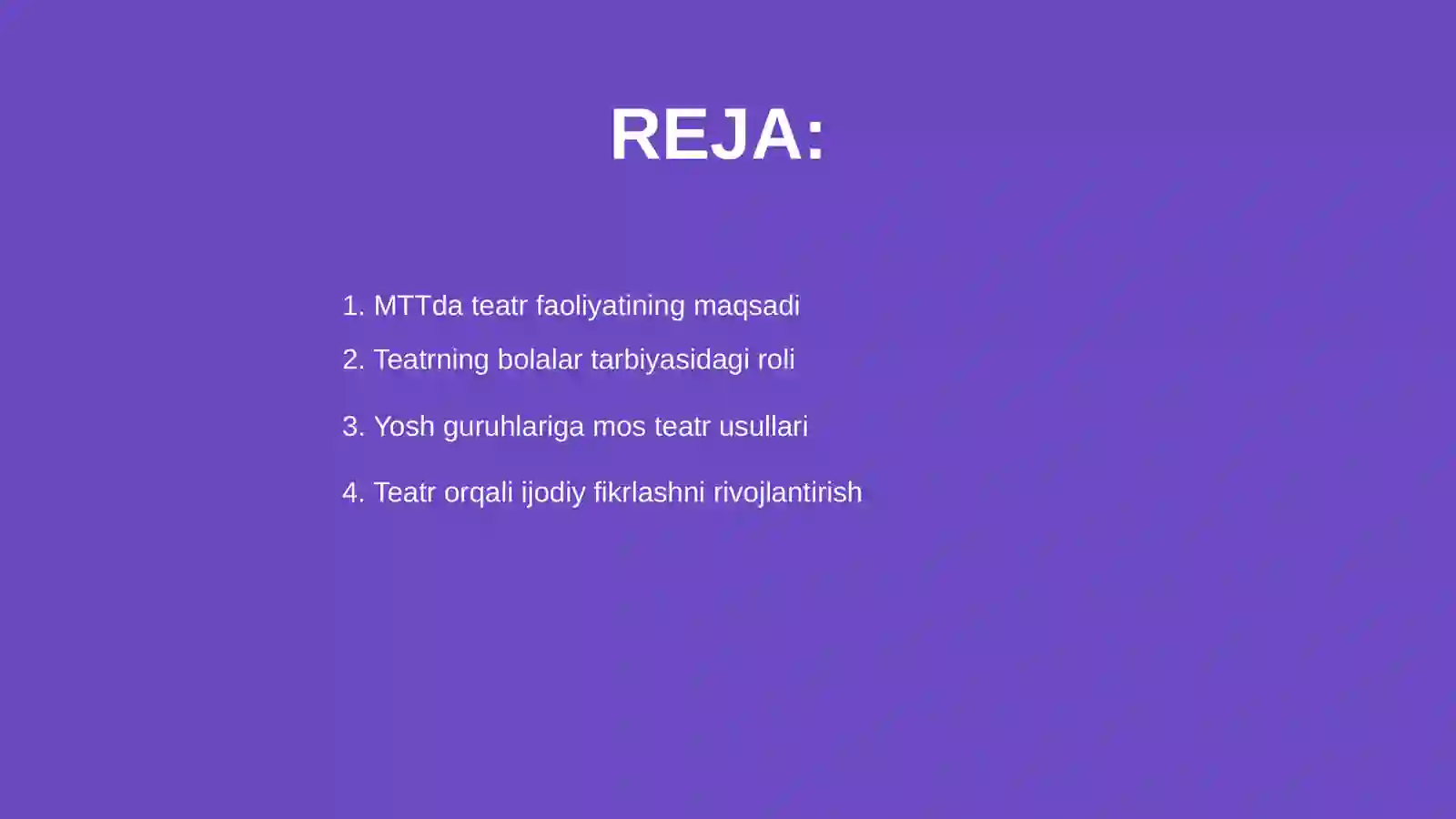 REJA:

1. MTTda teatr faoliyatining maqsadi
2. Teatrning bolalar tarbiyasidagi roli
3. Yosh guruhlariga mos teatr usullari
4. Teatr orqali ijodiy fikrlashni rivojlantirish